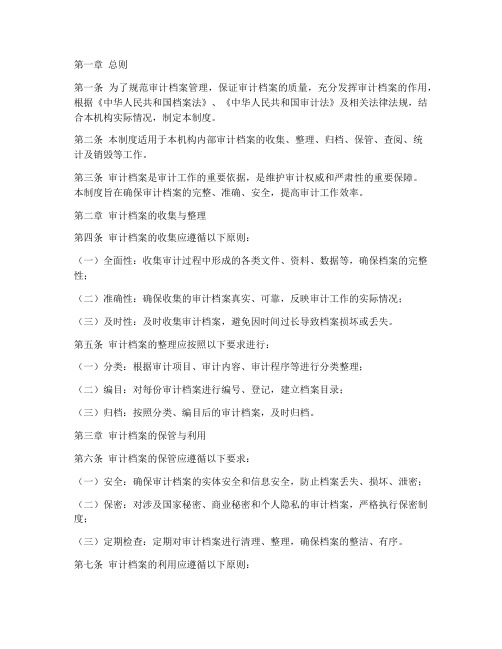 第一章 总则

第一条 为了规范审计档案管理，保证审计档案的质量，充分发挥审计档案的作用，根据《中华人民共和国档案法》、《中华人民共和国审计法》及相关法律法规，结合本机构实际情况，制定本制度。

第二条 本制度适用于本机构内部审计档案的收集、整理、归档、保管、查阅、统计及销毁等工作。

第三条 审计档案是审计工作的重要依据，是维护审计权威和严肃性的重要保障。本制度旨在确保审计档案的完整、准确、安全，提高审计工作效率。

第二章 审计档案的收集与整理

第四条 审计档案的收集应遵循以下原则：

（一）全面性：收集审计过程中形成的各类文件、资料、数据等，确保档案的完整性；

（二）准确性：确保收集的审计档案真实、可靠，反映审计工作的实际情况；

（三）及时性：及时收集审计档案，避免因时间过长导致档案损坏或丢失。

第五条 审计档案的整理应按照以下要求进行：

（一）分类：根据审计项目、审计内容、审计程序等进行分类整理；

（二）编目：对每份审计档案进行编号、登记，建立档案目录；

（三）归档：按照分类、编目后的审计档案，及时归档。

第三章 审计档案的保管与利用

第六条 审计档案的保管应遵循以下要求：

（一）安全：确保审计档案的实体安全和信息安全，防止档案丢失、损坏、泄密；

（二）保密：对涉及国家秘密、商业秘密和个人隐私的审计档案，严格执行保密制度；

（三）定期检查：定期对审计档案进行清理、整理，确保档案的整洁、有序。

第七条 审计档案的利用应遵循以下原则：